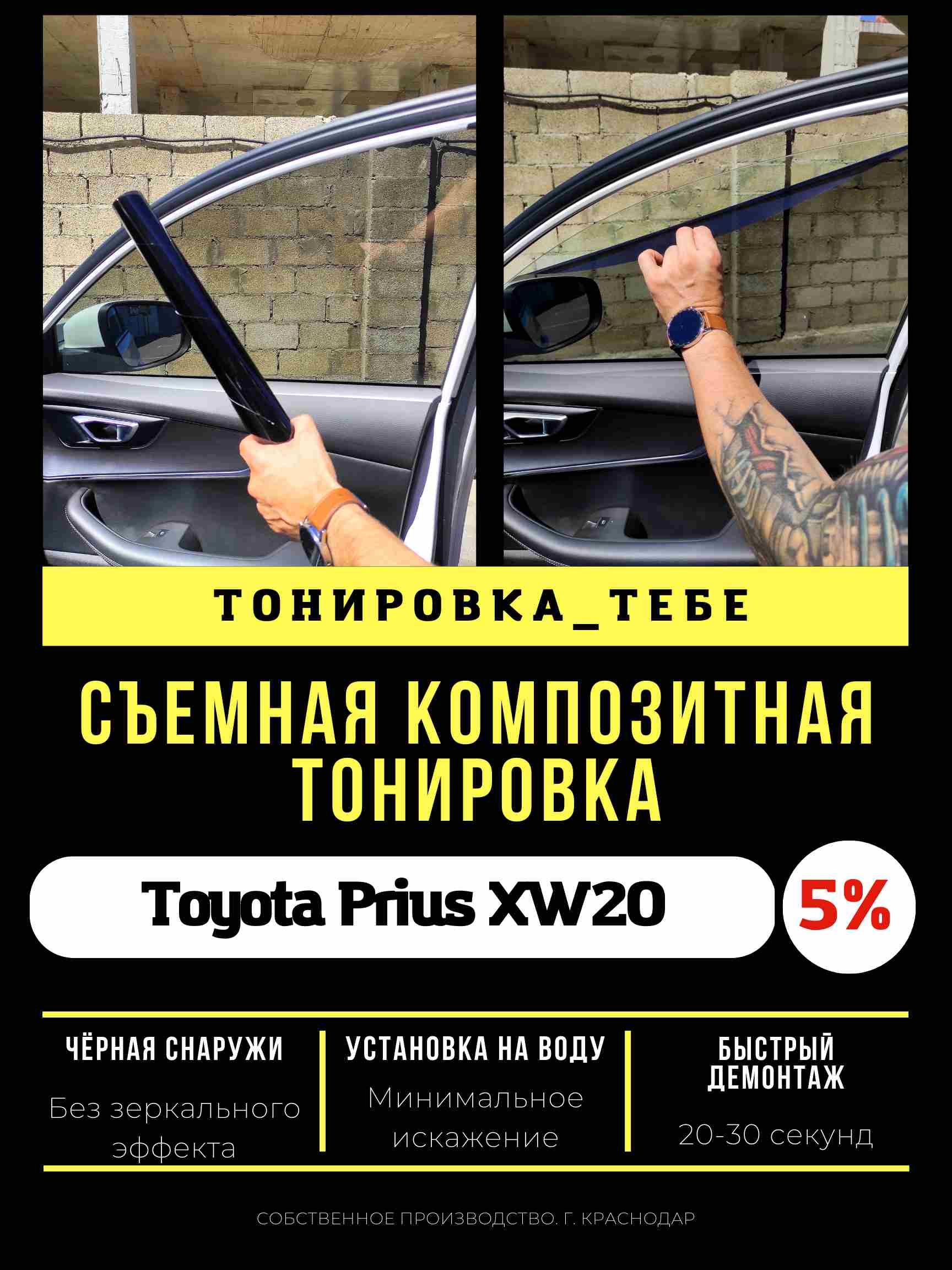 ТОНИРОВКА_ТЕБЕ

СЪЕМНАЯ КОМПОЗИТНАЯ ТОНИРОВКА

Toyota Prius XW20

5%

ЧЁРНАЯ СНАРУЖИ

Без зеркального эффекта

УСТАНОВКА НА ВОДУ

Минимальное искажение

БЫСТРЫЙ ДЕМОНТАЖ

20-30 секунд

СОБСТВЕННОЕ ПРОИЗВОДСТВО. Г. КРАСНОДАР